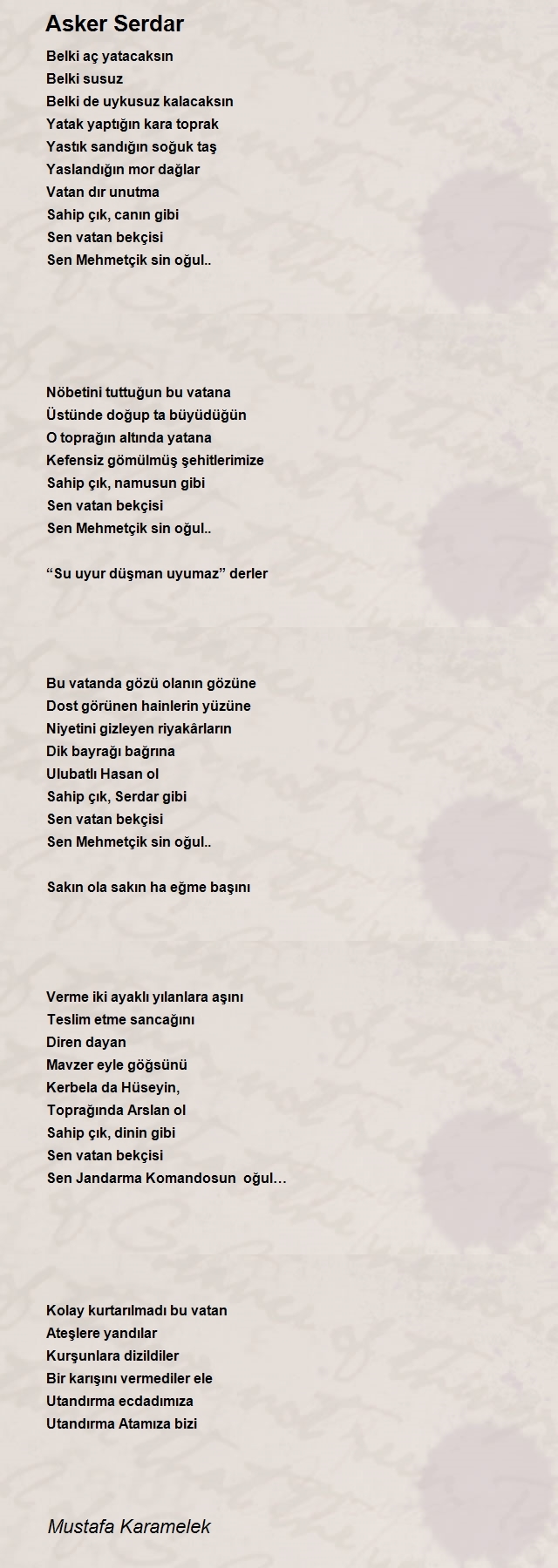 Asker Serdar

Belki aç yatacaksın
Belki susuz
Belki de uykusuz kalacaksın
Yatak yaptığın kara toprak
Yastık sandığın soğuk taş
Yaslandığın mor dağlar
Vatan dır unutma
Sahip çık, canın gibi
Sen vatan bekçisi
Sen Mehmetçik sin oğul..

Nöbetini tuttuğun bu vatana
Üstünde doğup ta büyüdüğün
O toprağın altında yatana
Kefensiz gömülmüş şehitlerimize
Sahip çık, namusun gibi
Sen vatan bekçisi
Sen Mehmetçik sin oğul..

“Su uyur düşman uyumaz” derler

Bu vatanda gözü olanın gözüne
Dost görünen hainlerin yüzüne
Niyetini gizleyen riyakârların
Dik bayrağı bağrına
Ulubatlı Hasan ol
Sahip çık, Serdar gibi
Sen vatan bekçisi
Sen Mehmetçik sin oğul..

Sakın ola sakın ha eğme başını

Verme iki ayaklı yılanlara aşını
Teslim etme sancağını
Diren dayan
Mavzer eyle göğsünü
Kerbela da Hüseyin,
Toprağında Arslan ol
Sahip çık, dinin gibi
Sen vatan bekçisi
Sen Jandarma Komandosun oğul…

Kolay kurtarılmadı bu vatan
Ateşlere yandılar
Kurşunlara dizildiler
Bir karışını vermediler ele
Utandırma ecdadımıza
Utandırma Atamıza bizi

Mustafa Karamelek